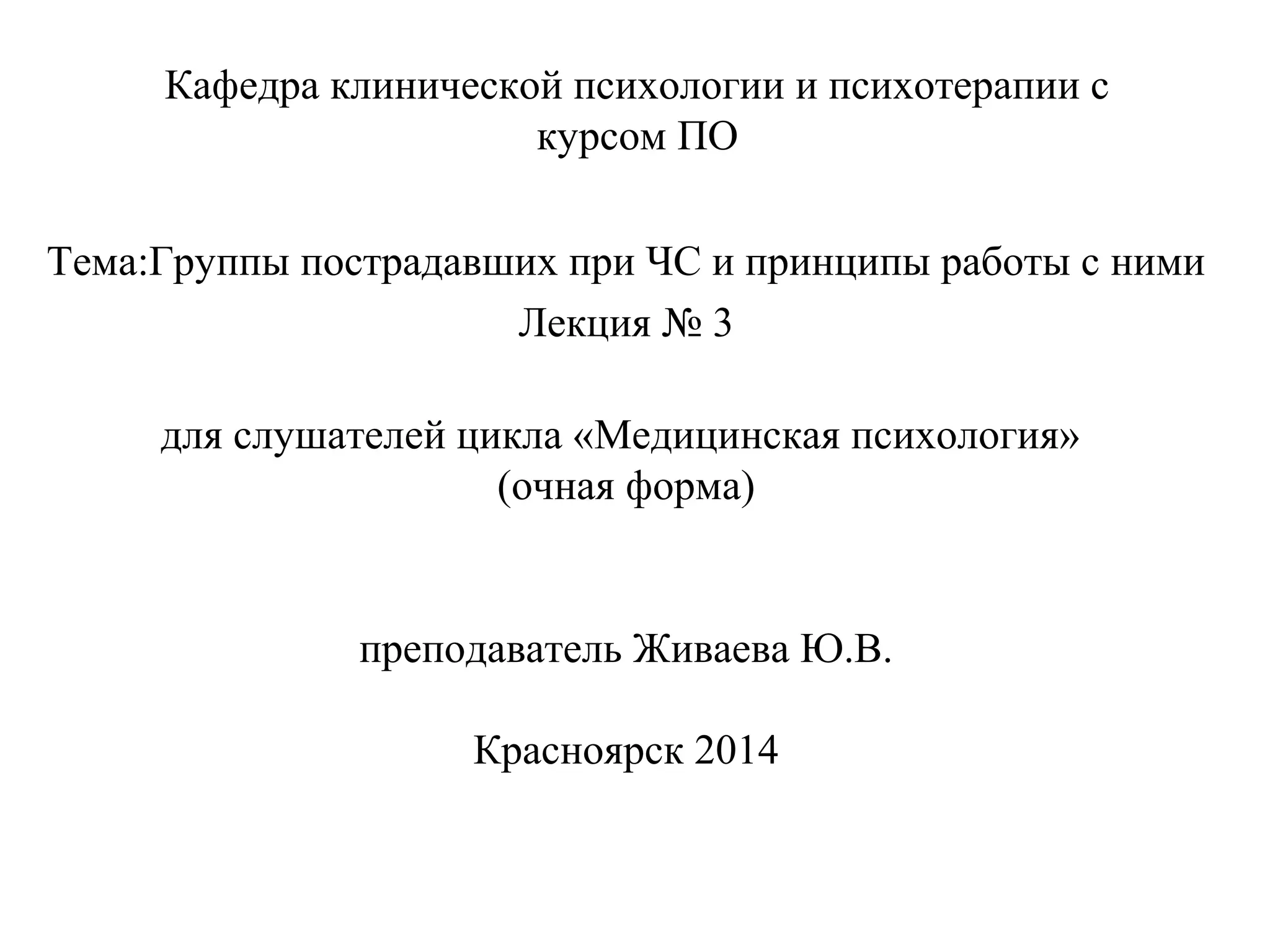 Кафедра клинической психологии и психотерапии с курсом ПО

Тема:Группы пострадавших при ЧС и принципы работы с ними
Лекция № 3

для слушателей цикла «Медицинская психология»
(очная форма)

преподаватель Живаева Ю.В.

Красноярск 2014